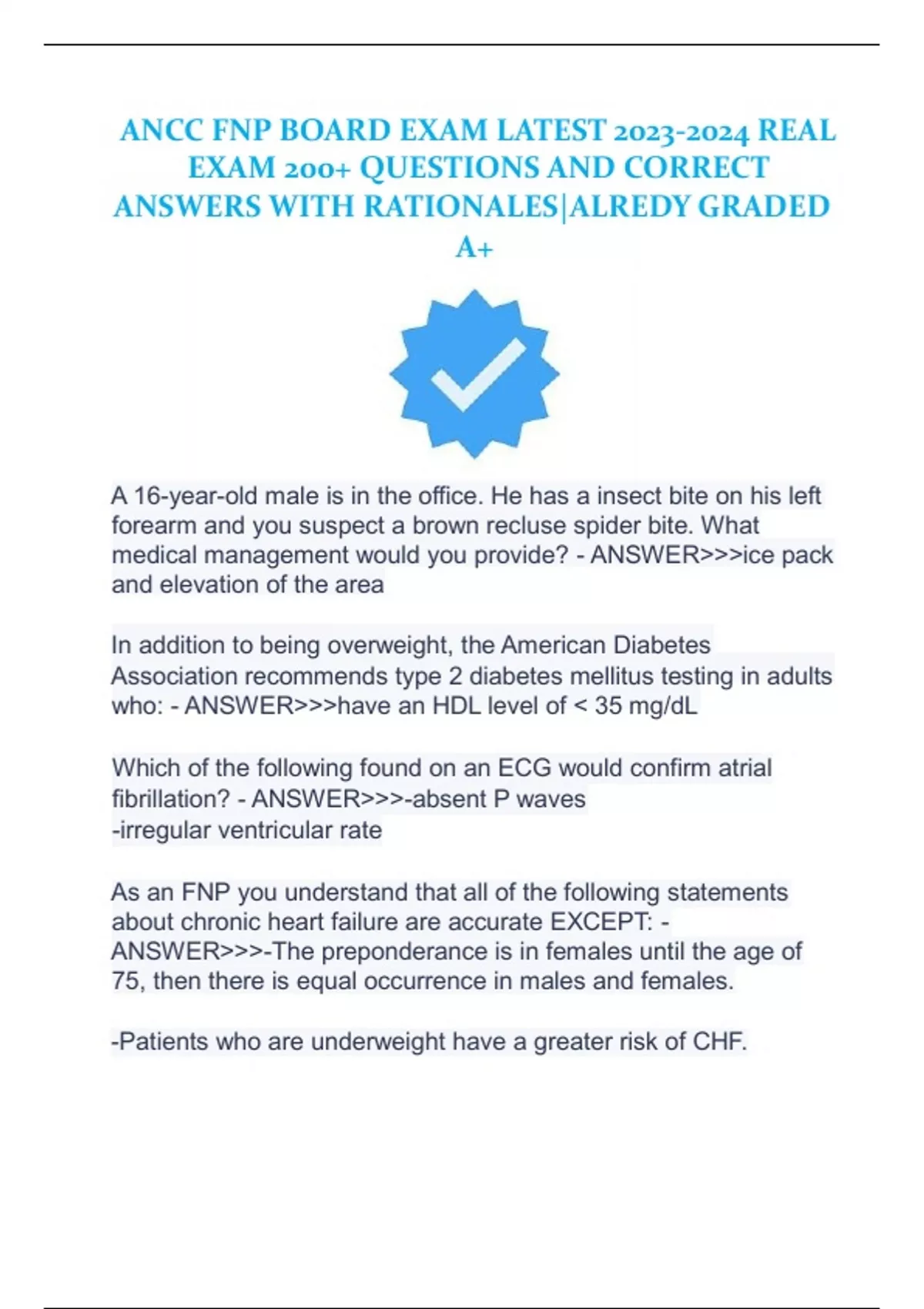 ANCC FNP BOARD EXAM LATEST 2023-2024 REAL EXAM 200+ QUESTIONS AND CORRECT ANSWERS WITH RATIONALES|ALREDY GRADED A+

A 16-year-old male is in the office. He has a insect bite on his left forearm and you suspect a brown recluse spider bite. What medical management would you provide? - ANSWER>>>ice pack and elevation of the area

In addition to being overweight, the American Diabetes Association recommends type 2 diabetes mellitus testing in adults who: - ANSWER>>>have an HDL level of < 35 mg/dL

Which of the following found on an ECG would confirm atrial fibrillation? - ANSWER>>>-absent P waves
-irregular ventricular rate

As an FNP you understand that all of the following statements about chronic heart failure are accurate EXCEPT: - ANSWER>>>-The preponderance is in females until the age of 75, then there is equal occurrence in males and females.

-Patients who are underweight have a greater risk of CHF.